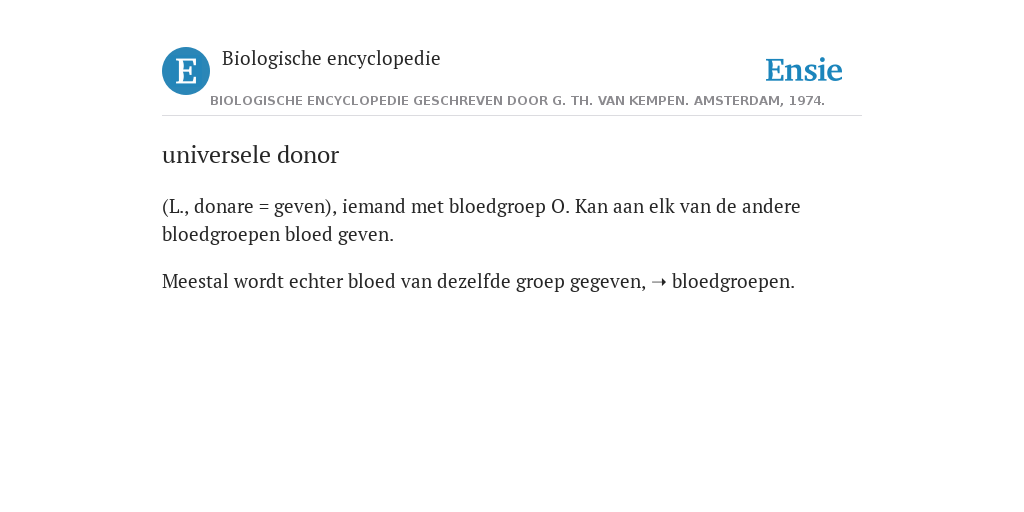 E Biologische encyclopedie

Ensie

BIOLOGISCHE ENCYCLOPEDIE GESCHREVEN DOOR G. TH. VAN KEMPEN. AMSTERDAM, 1974.

universele donor

(L., donare = geven), iemand met bloedgroep O. Kan aan elk van de andere bloedgroepen bloed geven.

Meestal wordt echter bloed van dezelfde groep gegeven, ➝ bloedgroepen.